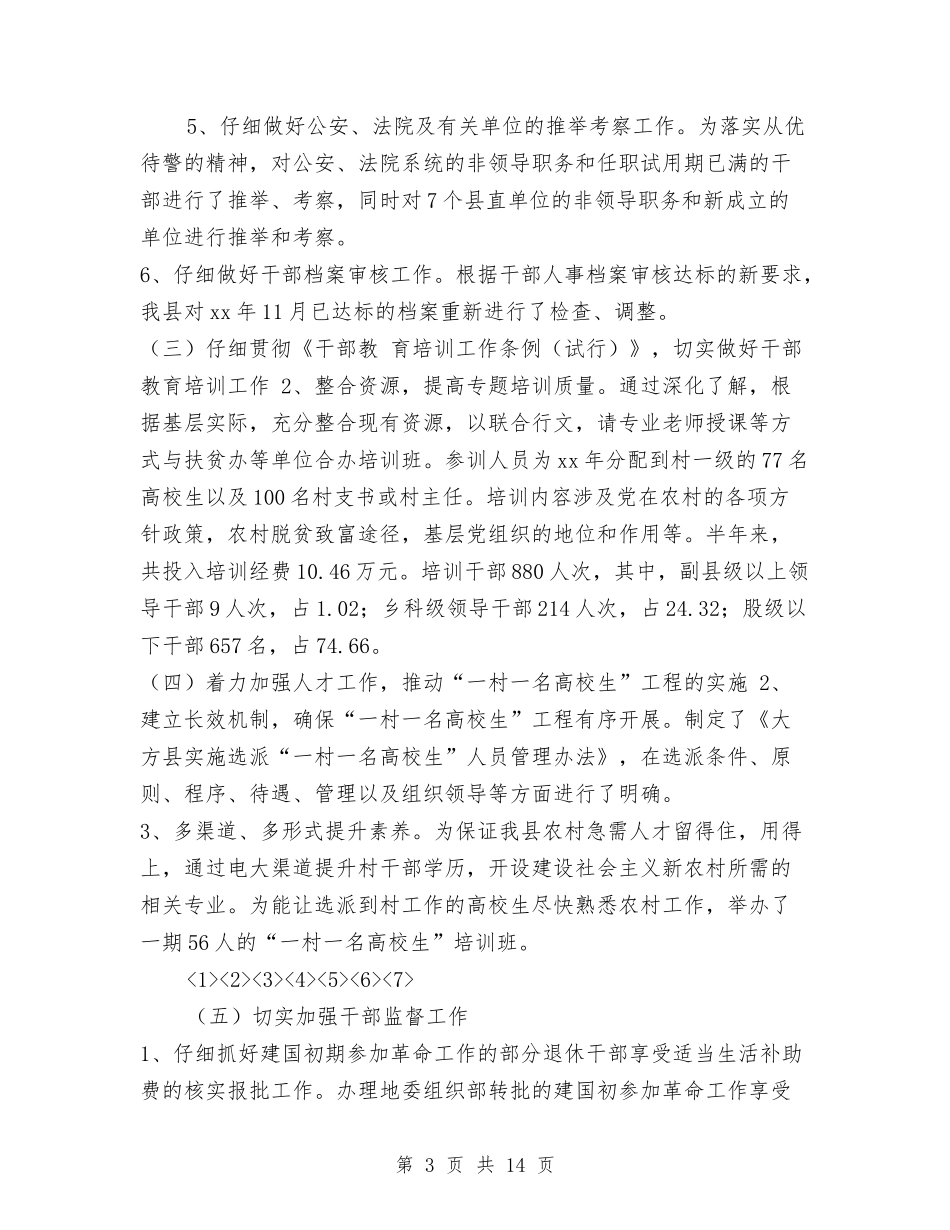 5、仔细做好公安、法院及有关单位的推举考察工作。为落实从优待警的精神，对公安、法院系统的非领导职务和任职试用期已满的干部进行了推举、考察，同时对7个县直单位的非领导职务和新成立的单位进行推举和考察。

6、仔细做好干部档案审核工作。根据干部人事档案审核达标的新要求，我县对xx年11月已达标的档案重新进行了检查、调整。

（三）仔细贯彻《干部教 育培训工作条例（试行）》，切实做好干部教育培训工作 2、整合资源，提高专题培训质量。通过深化了解，根据基层实际，充分整合现有资源，以联合行文，请专业老师授课等方式与扶贫办等单位合办培训班。参训人员为xx年分配到村一级的77名高校生以及100名村支书或村主任。培训内容涉及党在农村的各项方针政策，农村脱贫致富途径，基层党组织的地位和作用等。半年来，共投入培训经费10.46万元。培训干部880人次，其中，副县级以上领导干部9人次，占1.02；乡科级领导干部214人次，占24.32；股级以下干部657名，占74.66。

（四）着力加强人才工作，推动“一村一名高校生”工程的实施 2、建立长效机制，确保“一村一名高校生”工程有序开展。制定了《大方县实施选派“一村一名高校生”人员管理办法》，在选派条件、原则、程序、待遇、管理以及组织领导等方面进行了明确。

3、多渠道、多形式提升素养。为保证我县农村急需人才留得住，用得上，通过电大渠道提升村干部学历，开设建设社会主义新农村所需的相关专业。为能让选派到村工作的高校生尽快熟悉农村工作，举办了一期56人的“一村一名高校生”培训班。

<1><2><3><4><5><6><7>

（五）切实加强干部监督工作

1、仔细抓好建国初期参加革命工作的部分退休干部享受适当生活补助费的核实报批工作。办理地委组织部转批的建国初参加革命工作享受

第 3 页 共 14 页